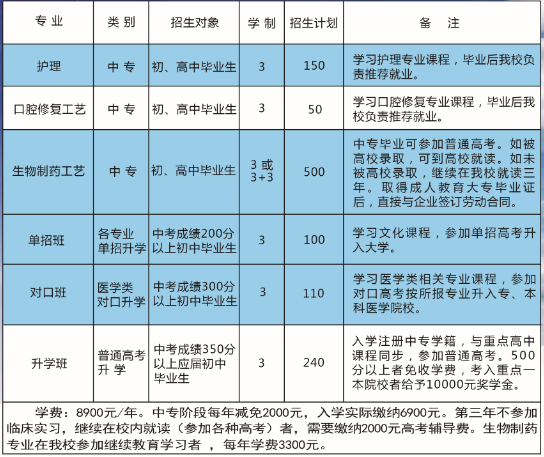 | 专 业 | 类 别 | 招生对象 | 学 制 | 招生计划 | 备 注 |
|---|---|---|---|---|---|
| 护理 | 中 专 | 初、高中毕业生 | 3 | 150 | 学习护理专业课程，毕业后我校负责推荐就业。 |
| 口腔修复工艺 | 中 专 | 初、高中毕业生 | 3 | 50 | 学习口腔修复专业课程，毕业后我校负责推荐就业。 |
| 生物制药工艺 | 中 专 | 初、高中毕业生 | 3 或 3+3 | 500 | 中专毕业可参加普通高考。如被高校录取，可到高校就读。如未被高校录取，继续在我校就读三年。取得成人教育大专毕业证后，直接与企业签订劳动合同。 |
| 单招班 | 各专业单招升学 | 中考成绩200分以上初中毕业生 | 3 | 100 | 学习文化课程，参加单招高考升入大学。 |
| 对口班 | 医学类对口升学 | 中考成绩300分以上初中毕业生 | 3 | 110 | 学习医学类相关专业课程，参加对口高考按所报专业升入专、本科医学院校。 |
| 升学班 | 普通高考升 学 | 中考成绩350分以上应届初中毕业生 | 3 | 240 | 入学注册中专学籍，与重点高中课程同步，参加普通高考。500分以上者免收学费，考入重点一本院校者给予10000元奖学金。 |

学费：8900元/年。中专阶段每年减免2000元，入学实际缴纳6900元。第三年不参加临床实习，继续在校内就读（参加各种高考）者，需要缴纳2000元高考辅导费。生物制药专业在我校参加继续教育学习者 ，每年学费3300元。